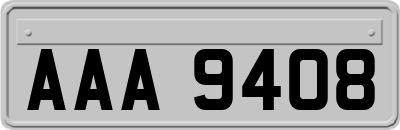 AAA 9408